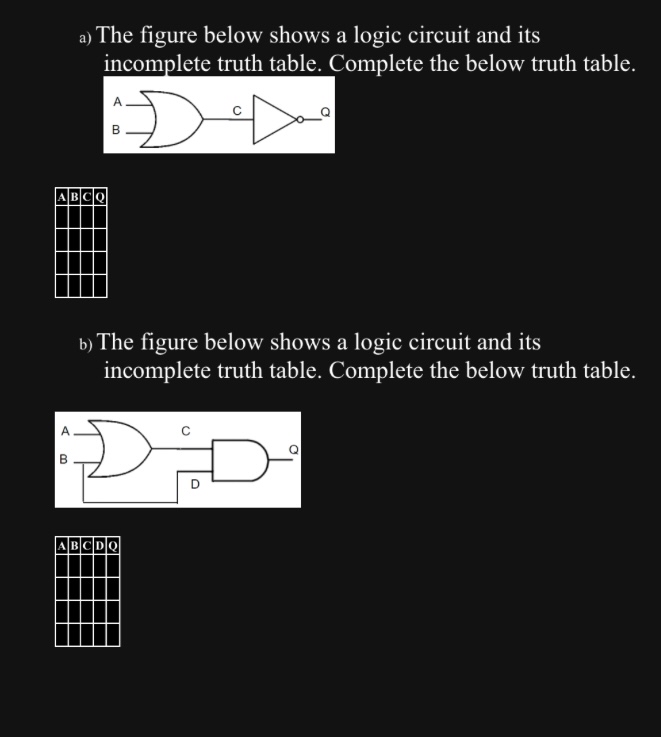 a) The figure below shows a logic circuit and its incomplete truth table. Complete the below truth table.

A
B
C
Q

| A | B | C | Q |
|---|---|---|---|
|  |  |  |  |
|  |  |  |  |
|  |  |  |  |
|  |  |  |  |

b) The figure below shows a logic circuit and its incomplete truth table. Complete the below truth table.

A
B
C
D
Q

| A | B | C | D | Q |
|---|---|---|---|---|
|  |  |  |  |  |
|  |  |  |  |  |
|  |  |  |  |  |
|  |  |  |  |  |